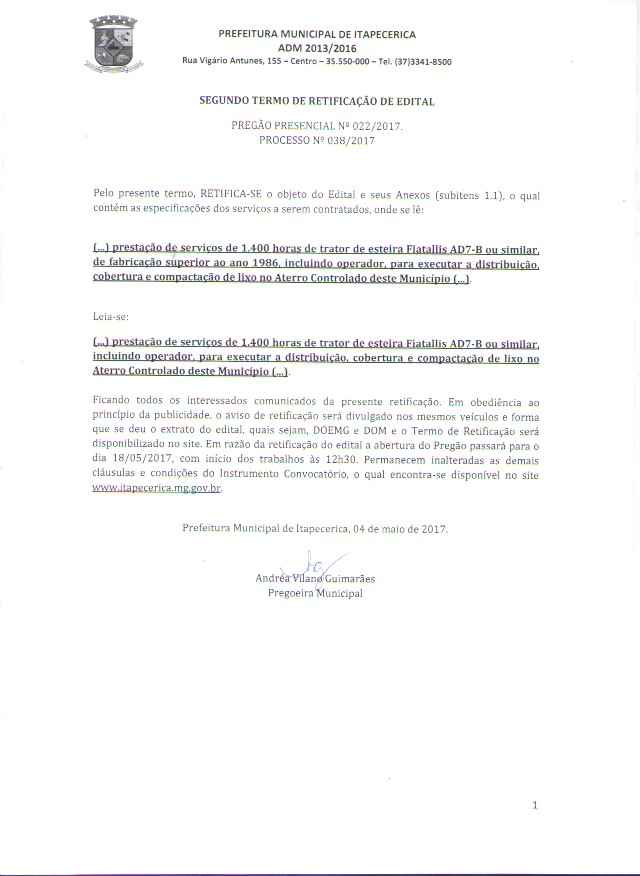 PREFEITURA MUNICIPAL DE ITAPECERICA
ADM 2013/2016
Rua Vigário Antunes, 155 – Centro – 35.550-000 – Tel. (37)3341-8500

SEGUNDO TERMO DE RETIFICAÇÃO DE EDITAL

PREGÃO PRESENCIAL Nº 022/2017.
PROCESSO Nº 038/2017

Pelo presente termo, RETIFICA-SE o objeto do Edital e seus Anexos (subitens 1.1), o qual contém as especificações dos serviços a serem contratados, onde se lê:

(...) prestação de serviços de 1.400 horas de trator de esteira Fiatallis AD7-B ou similar, de fabricação superior ao ano 1986, incluindo operador, para executar a distribuição, cobertura e compactação de lixo no Aterro Controlado deste Município (...).

Leia-se:

(...) prestação de serviços de 1.400 horas de trator de esteira Fiatallis AD7-B ou similar, incluindo operador, para executar a distribuição, cobertura e compactação de lixo no Aterro Controlado deste Município (...).

Ficando todos os interessados comunicados da presente retificação. Em obediência ao princípio da publicidade, o aviso de retificação será divulgado nos mesmos veículos e forma que se deu o extrato do edital, quais sejam, DOEMG e DOM e o Termo de Retificação será disponibilizado no site. Em razão da retificação do edital a abertura do Pregão passará para o dia 18/05/2017, com início dos trabalhos às 12h30. Permanecem inalteradas as demais cláusulas e condições do Instrumento Convocatório, o qual encontra-se disponível no site www.itapecerica.mg.gov.br.

Prefeitura Municipal de Itapecerica, 04 de maio de 2017.

Andréa Vilano Guimarães
Pregoeira Municipal

1